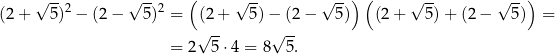 $(2+\sqrt{5})^2-(2-\sqrt{5})^2=\left((2+\sqrt{5})-(2-\sqrt{5})\right)\left((2+\sqrt{5})+(2-\sqrt{5})\right)=$

$=2\sqrt{5}\cdot 4=8\sqrt{5}.$